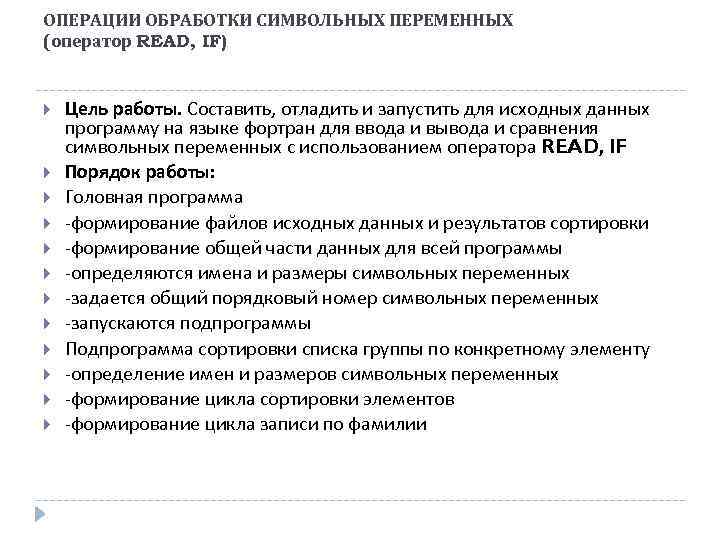 ОПЕРАЦИИ ОБРАБОТКИ СИМВОЛЬНЫХ ПЕРЕМЕННЫХ (оператор READ, IF)

Цель работы. Составить, отладить и запустить для исходных данных программу на языке фортран для ввода и вывода и сравнения символьных переменных с использованием оператора READ, IF

Порядок работы:

Головная программа

-формирование файлов исходных данных и результатов сортировки

-формирование общей части данных для всей программы

-определяются имена и размеры символьных переменных

-задается общий порядковый номер символьных переменных

-запускаются подпрограммы

Подпрограмма сортировки списка группы по конкретному элементу

-определение имен и размеров символьных переменных

-формирование цикла сортировки элементов

-формирование цикла записи по фамилии